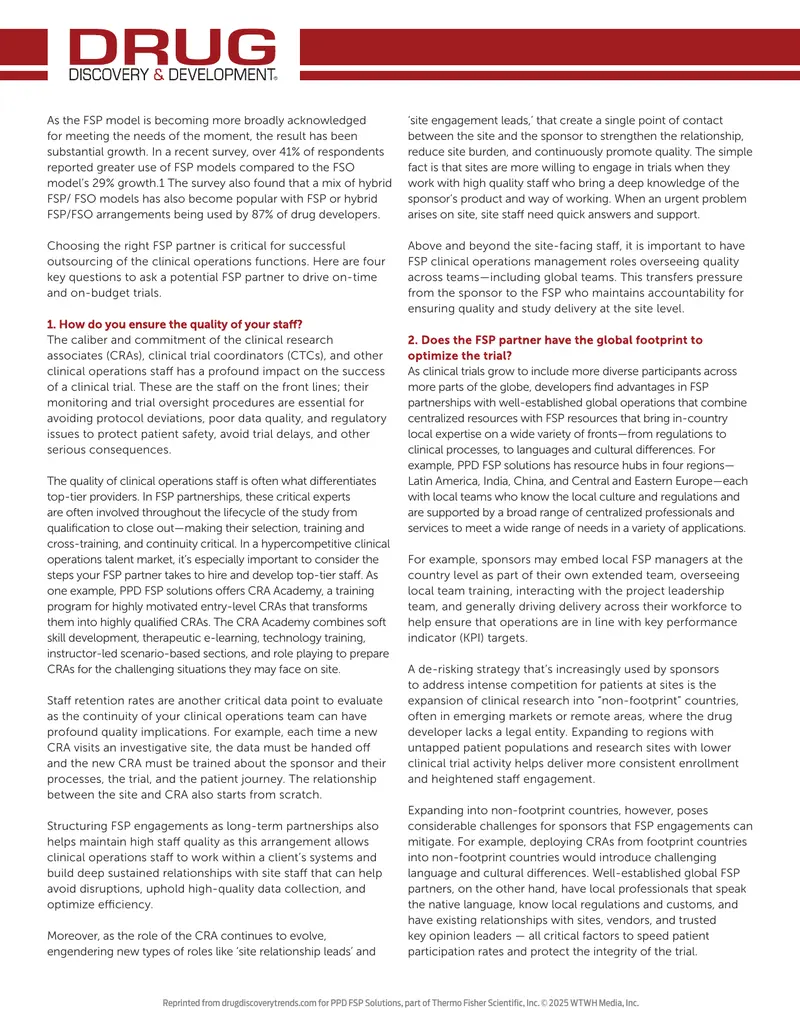 DRUG
DISCOVERY & DEVELOPMENT®

As the FSP model is becoming more broadly acknowledged for meeting the needs of the moment, the result has been substantial growth. In a recent survey, over 41% of respondents reported greater use of FSP models compared to the FSO model's 29% growth.1 The survey also found that a mix of hybrid FSP/ FSO models has also become popular with FSP or hybrid FSP/FSO arrangements being used by 87% of drug developers.

Choosing the right FSP partner is critical for successful outsourcing of the clinical operations functions. Here are four key questions to ask a potential FSP partner to drive on-time and on-budget trials.

1. How do you ensure the quality of your staff?
The caliber and commitment of the clinical research associates (CRAs), clinical trial coordinators (CTCs), and other clinical operations staff has a profound impact on the success of a clinical trial. These are the staff on the front lines; their monitoring and trial oversight procedures are essential for avoiding protocol deviations, poor data quality, and regulatory issues to protect patient safety, avoid trial delays, and other serious consequences.

The quality of clinical operations staff is often what differentiates top-tier providers. In FSP partnerships, these critical experts are often involved throughout the lifecycle of the study from qualification to close out—making their selection, training and cross-training, and continuity critical. In a hypercompetitive clinical operations talent market, it's especially important to consider the steps your FSP partner takes to hire and develop top-tier staff. As one example, PPD FSP solutions offers CRA Academy, a training program for highly motivated entry-level CRAs that transforms them into highly qualified CRAs. The CRA Academy combines soft skill development, therapeutic e-learning, technology training, instructor-led scenario-based sections, and role playing to prepare CRAs for the challenging situations they may face on site.

Staff retention rates are another critical data point to evaluate as the continuity of your clinical operations team can have profound quality implications. For example, each time a new CRA visits an investigative site, the data must be handed off and the new CRA must be trained about the sponsor and their processes, the trial, and the patient journey. The relationship between the site and CRA also starts from scratch.

Structuring FSP engagements as long-term partnerships also helps maintain high staff quality as this arrangement allows clinical operations staff to work within a client's systems and build deep sustained relationships with site staff that can help avoid disruptions, uphold high-quality data collection, and optimize efficiency.

Moreover, as the role of the CRA continues to evolve, engendering new types of roles like 'site relationship leads' and 'site engagement leads,' that create a single point of contact between the site and the sponsor to strengthen the relationship, reduce site burden, and continuously promote quality. The simple fact is that sites are more willing to engage in trials when they work with high quality staff who bring a deep knowledge of the sponsor's product and way of working. When an urgent problem arises on site, site staff need quick answers and support.

Above and beyond the site-facing staff, it is important to have FSP clinical operations management roles overseeing quality across teams—including global teams. This transfers pressure from the sponsor to the FSP who maintains accountability for ensuring quality and study delivery at the site level.

2. Does the FSP partner have the global footprint to optimize the trial?
As clinical trials grow to include more diverse participants across more parts of the globe, developers find advantages in FSP partnerships with well-established global operations that combine centralized resources with FSP resources that bring in-country local expertise on a wide variety of fronts—from regulations to clinical processes, to languages and cultural differences. For example, PPD FSP solutions has resource hubs in four regions—Latin America, India, China, and Central and Eastern Europe—each with local teams who know the local culture and regulations and are supported by a broad range of centralized professionals and services to meet a wide range of needs in a variety of applications.

For example, sponsors may embed local FSP managers at the country level as part of their own extended team, overseeing local team training, interacting with the project leadership team, and generally driving delivery across their workforce to help ensure that operations are in line with key performance indicator (KPI) targets.

A de-risking strategy that's increasingly used by sponsors to address intense competition for patients at sites is the expansion of clinical research into "non-footprint" countries, often in emerging markets or remote areas, where the drug developer lacks a legal entity. Expanding to regions with untapped patient populations and research sites with lower clinical trial activity helps deliver more consistent enrollment and heightened staff engagement.

Expanding into non-footprint countries, however, poses considerable challenges for sponsors that FSP engagements can mitigate. For example, deploying CRAs from footprint countries into non-footprint countries would introduce challenging language and cultural differences. Well-established global FSP partners, on the other hand, have local professionals that speak the native language, know local regulations and customs, and have existing relationships with sites, vendors, and trusted key opinion leaders — all critical factors to speed patient participation rates and protect the integrity of the trial.

Reprinted from drugdiscoverytrends.com for PPD FSP Solutions, part of Thermo Fisher Scientific, Inc. © 2025 WTWH Media, Inc.